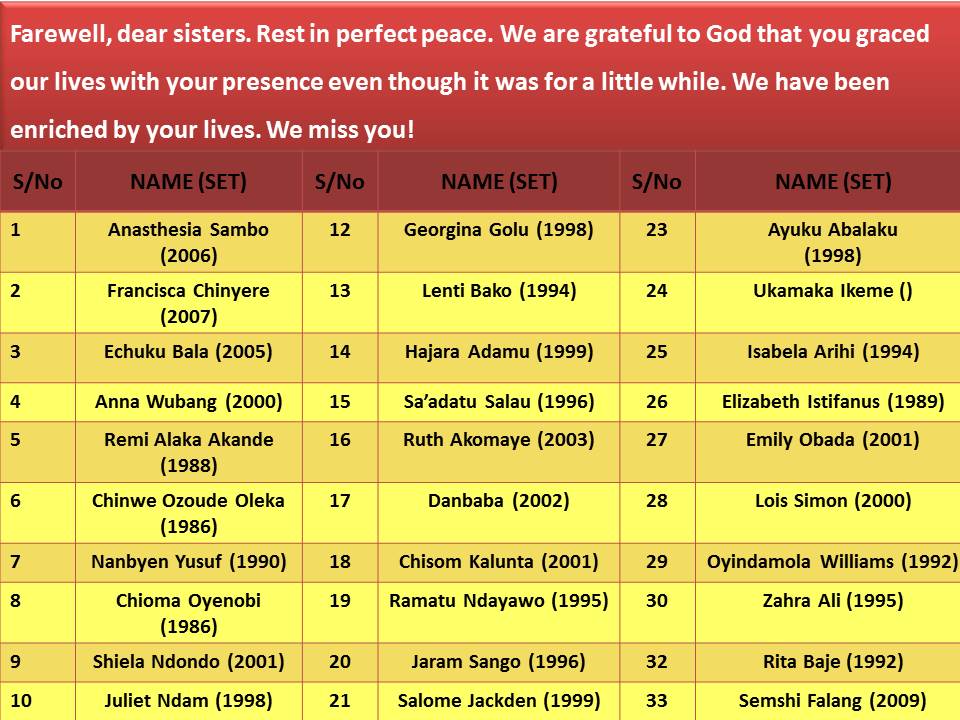 Farewell, dear sisters. Rest in perfect peace. We are grateful to God that you graced our lives with your presence even though it was for a little while. We have been enriched by your lives. We miss you!

| S/No | NAME (SET) | S/No | NAME (SET) | S/No | NAME (SET) |
|---|---|---|---|---|---|
| 1 | Anasthesia Sambo (2006) | 12 | Georgina Golu (1998) | 23 | Ayuku Abalaku (1998) |
| 2 | Francisca Chinyere (2007) | 13 | Lenti Bako (1994) | 24 | Ukamaka Ikeme () |
| 3 | Echuku Bala (2005) | 14 | Hajara Adamu (1999) | 25 | Isabela Arihi (1994) |
| 4 | Anna Wubang (2000) | 15 | Sa'adatu Salau (1996) | 26 | Elizabeth Istifanus (1989) |
| 5 | Remi Alaka Akande (1988) | 16 | Ruth Akomaye (2003) | 27 | Emily Obada (2001) |
| 6 | Chinwe Ozoude Oleka (1986) | 17 | Danbaba (2002) | 28 | Lois Simon (2000) |
| 7 | Nanbyen Yusuf (1990) | 18 | Chisom Kalunta (2001) | 29 | Oyindamola Williams (1992) |
| 8 | Chioma Oyenobi (1986) | 19 | Ramatu Ndayawo (1995) | 30 | Zahra Ali (1995) |
| 9 | Shiela Ndondo (2001) | 20 | Jaram Sango (1996) | 32 | Rita Baje (1992) |
| 10 | Juliet Ndam (1998) | 21 | Salome Jackden (1999) | 33 | Semshi Falang (2009) |